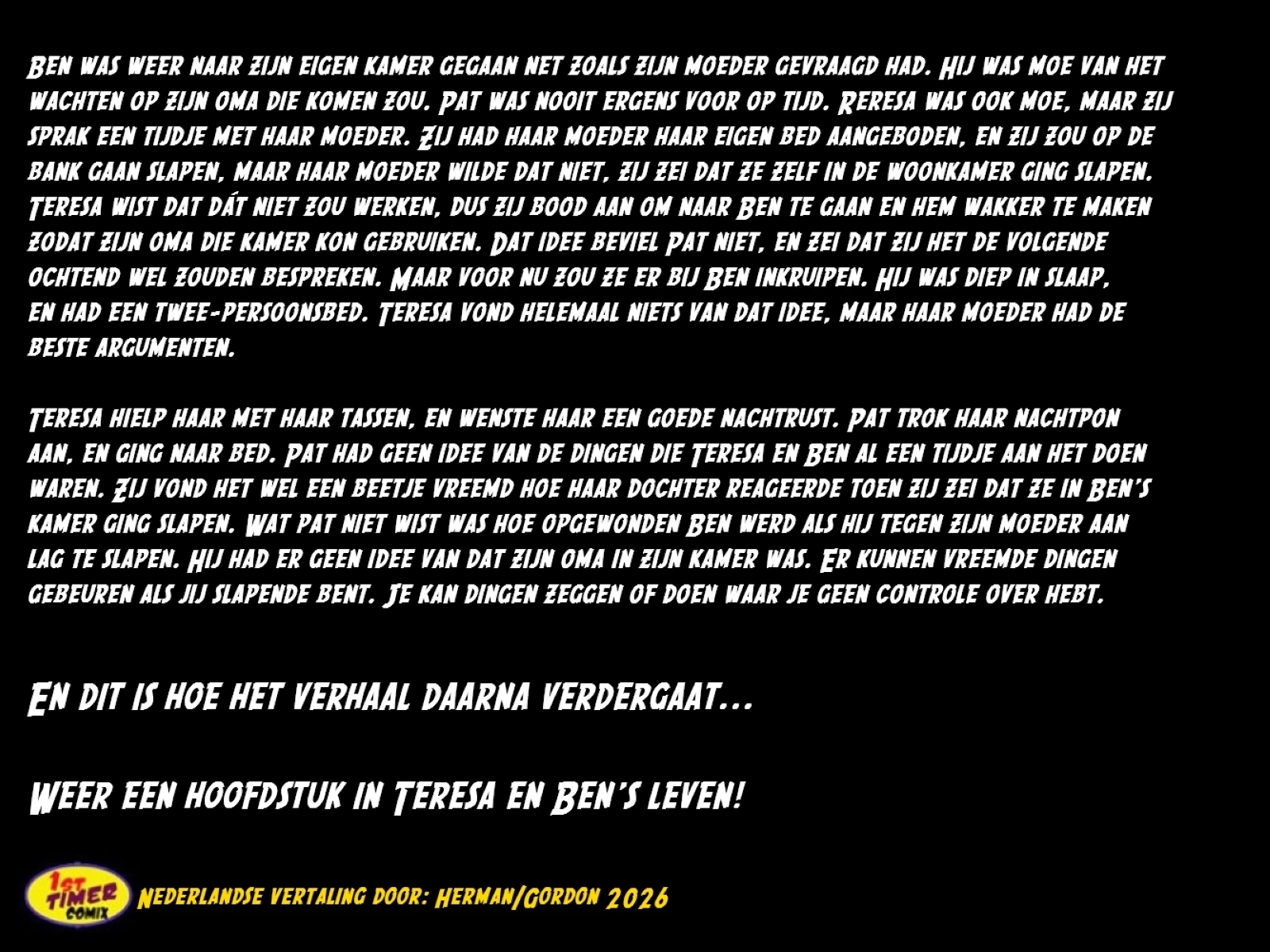 Ben was weer naar zijn eigen kamer gegaan net zoals zijn moeder gevraagd had. Hij was moe van het wachten op zijn oma die komen zou. Pat was nooit ergens voor op tijd. Reresa was ook moe, maar zij sprak een tijdje met haar moeder. Zij had haar moeder haar eigen bed aangeboden, en zij zou op de bank gaan slapen, maar haar moeder wilde dat niet, zij zei dat ze zelf in de woonkamer ging slapen. Teresa wist dat dát niet zou werken, dus zij bood aan om naar Ben te gaan en hem wakker te maken zodat zijn oma die kamer kon gebruiken. Dat idee beviel Pat niet, en zei dat zij het de volgende ochtend wel zouden bespreken. Maar voor nu zou ze er bij Ben inkruipen. Hij was diep in slaap, en had een twee-persoonsbed. Teresa vond helemaal niets van dat idee, maar haar moeder had de beste argumenten.

Teresa hielp haar met haar tassen, en wenste haar een goede nachtrust. Pat trok haar nachtpon aan, en ging naar bed. Pat had geen idee van de dingen die Teresa en Ben al een tijdje aan het doen waren. Zij vond het wel een beetje vreemd hoe haar dochter reageerde toen zij zei dat ze in Ben's kamer ging slapen. Wat Pat niet wist was hoe opgewonden Ben werd als hij tegen zijn moeder aan lag te slapen. Hij had er geen idee van dat zijn oma in zijn kamer was. Er kunnen vreemde dingen gebeuren als jij slapende bent. Je kan dingen zeggen of doen waar je geen controle over hebt.

En dit is hoe het verhaal daarna verdergaat...

Weer een hoofdstuk in Teresa en Ben's leven!

1st Timer Comix

Nederlandse vertaling door: Herman/Gordon 2026